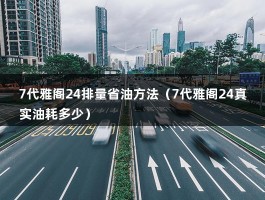 7代雅阁24排量省油方法（7代雅阁24真实油耗多少）